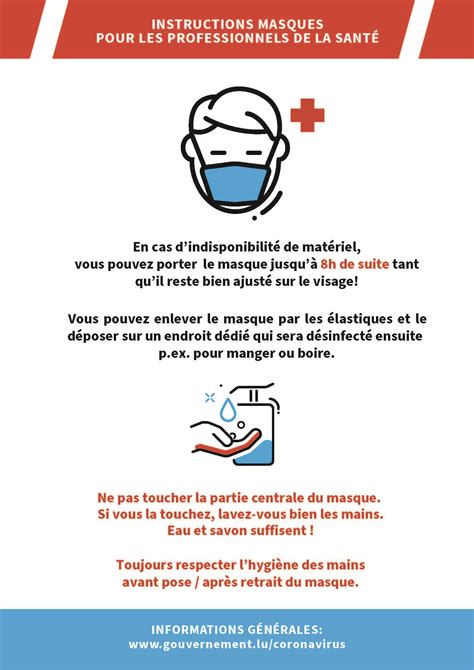 INSTRUCTIONS MASQUES
POUR LES PROFESSIONNELS DE LA SANTÉ

En cas d'indisponibilité de matériel, vous pouvez porter le masque jusqu'à 8h de suite tant qu'il reste bien ajusté sur le visage!

Vous pouvez enlever le masque par les élastiques et le déposer sur un endroit dédié qui sera désinfecté ensuite p.ex. pour manger ou boire.

Ne pas toucher la partie centrale du masque. Si vous la touchez, lavez-vous bien les mains. Eau et savon suffisent !

Toujours respecter l'hygiène des mains avant pose / après retrait du masque.

INFORMATIONS GÉNÉRALES:
www.gouvernement.lu/coronavirus